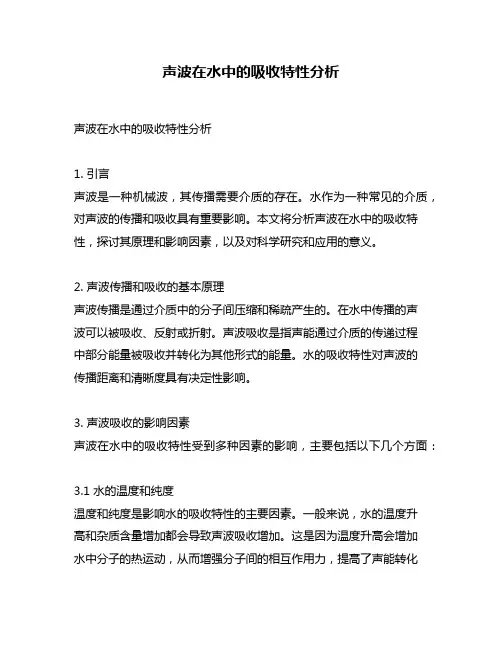 声波在水中的吸收特性分析

声波在水中的吸收特性分析

1. 引言
声波是一种机械波，其传播需要介质的存在。水作为一种常见的介质，对声波的传播和吸收具有重要影响。本文将分析声波在水中的吸收特性，探讨其原理和影响因素，以及对科学研究和应用的意义。

2. 声波传播和吸收的基本原理
声波传播是通过介质中的分子间压缩和稀疏产生的。在水中传播的声波可以被吸收、反射或折射。声波吸收是指声能通过介质的传递过程中部分能量被吸收并转化为其他形式的能量。水的吸收特性对声波的传播距离和清晰度具有决定性影响。

3. 声波吸收的影响因素
声波在水中的吸收特性受到多种因素的影响，主要包括以下几个方面：

3.1 水的温度和纯度
温度和纯度是影响水的吸收特性的主要因素。一般来说，水的温度升高和杂质含量增加都会导致声波吸收增加。这是因为温度升高会增加水中分子的热运动，从而增强分子间的相互作用力，提高了声能转化